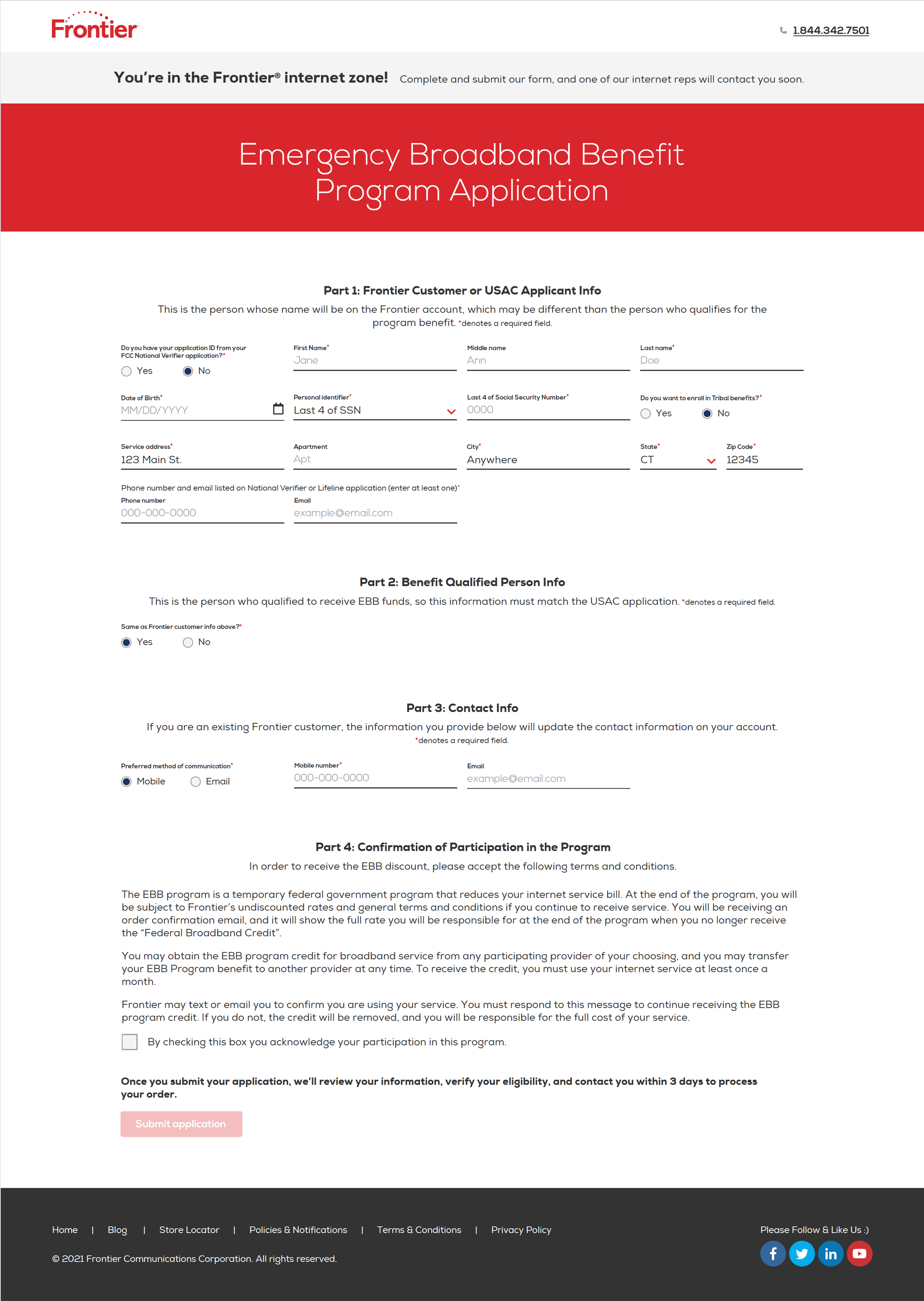 Frontier

1.844.342.7501

You're in the Frontier® internet zone! Complete and submit our form, and one of our internet reps will contact you soon.

Emergency Broadband Benefit Program Application

Part 1: Frontier Customer or USAC Applicant Info

This is the person whose name will be on the Frontier account, which may be different than the person who qualifies for the program benefit. *denotes a required field.

Do you have your application ID from your FCC National Verifier application?*
Yes
No

First Name*
Jane

Middle name
Ann

Last name*
Doe

Date of Birth*
MM/DD/YYYY

Personal identifier*
Last 4 of SSN

Last 4 of Social Security Number*
0000

Do you want to enroll in Tribal benefits?*
Yes
No

Service address*
123 Main St.

Apartment
Apt

City*
Anywhere

State*
CT

Zip Code*
12345

Phone number and email listed on National Verifier or Lifeline application (enter at least one)*

Phone number
000-000-0000

Email
example@email.com

Part 2: Benefit Qualified Person Info

This is the person who qualified to receive EBB funds, so this information must match the USAC application. *denotes a required field.

Same as Frontier customer info above?*
Yes
No

Part 3: Contact Info

If you are an existing Frontier customer, the information you provide below will update the contact information on your account.
*denotes a required field.

Preferred method of communication*
Mobile
Email

Mobile number*
000-000-0000

Email
example@email.com

Part 4: Confirmation of Participation in the Program

In order to receive the EBB discount, please accept the following terms and conditions.

The EBB program is a temporary federal government program that reduces your internet service bill. At the end of the program, you will be subject to Frontier's undiscounted rates and general terms and conditions if you continue to receive service. You will be receiving an order confirmation email, and it will show the full rate you will be responsible for at the end of the program when you no longer receive the "Federal Broadband Credit".

You may obtain the EBB program credit for broadband service from any participating provider of your choosing, and you may transfer your EBB Program benefit to another provider at any time. To receive the credit, you must use your internet service at least once a month.

Frontier may text or email you to confirm you are using your service. You must respond to this message to continue receiving the EBB program credit. If you do not, the credit will be removed, and you will be responsible for the full cost of your service.

By checking this box you acknowledge your participation in this program.

Once you submit your application, we'll review your information, verify your eligibility, and contact you within 3 days to process your order.

Submit application

Home | Blog | Store Locator | Policies & Notifications | Terms & Conditions | Privacy Policy

Please Follow & Like Us :)

© 2021 Frontier Communications Corporation. All rights reserved.